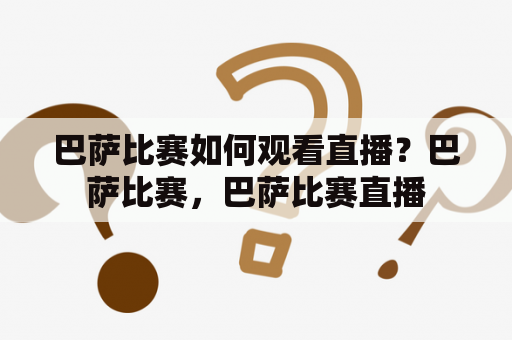 巴萨比赛如何观看直播？巴萨比赛，巴萨比赛直播